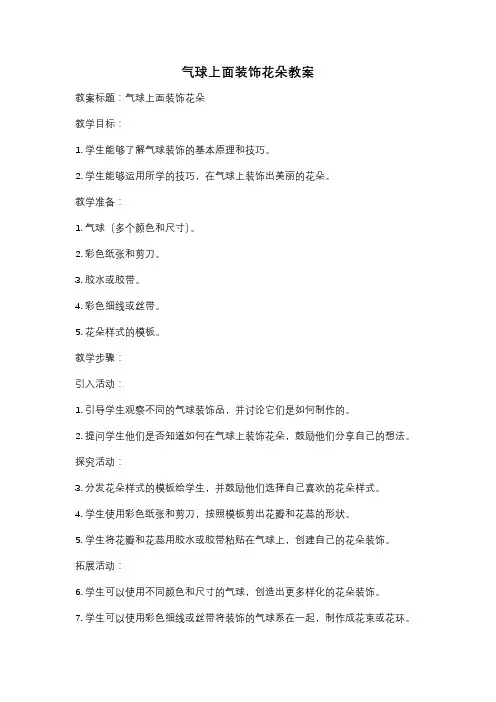 气球上面装饰花朵教案

教案标题：气球上面装饰花朵

教学目标：

1. 学生能够了解气球装饰的基本原理和技巧。

2. 学生能够运用所学的技巧，在气球上装饰出美丽的花朵。

教学准备：

1. 气球（多个颜色和尺寸）。

2. 彩色纸张和剪刀。

3. 胶水或胶带。

4. 彩色细线或丝带。

5. 花朵样式的模板。

教学步骤：

引入活动：

1. 引导学生观察不同的气球装饰品，并讨论它们是如何制作的。

2. 提问学生他们是否知道如何在气球上装饰花朵，鼓励他们分享自己的想法。

探究活动：

3. 分发花朵样式的模板给学生，并鼓励他们选择自己喜欢的花朵样式。

4. 学生使用彩色纸张和剪刀，按照模板剪出花瓣和花蕊的形状。

5. 学生将花瓣和花蕊用胶水或胶带粘贴在气球上，创建自己的花朵装饰。

拓展活动：

6. 学生可以使用不同颜色和尺寸的气球，创造出更多样化的花朵装饰。

7. 学生可以使用彩色细线或丝带将装饰的气球系在一起，制作成花束或花环。